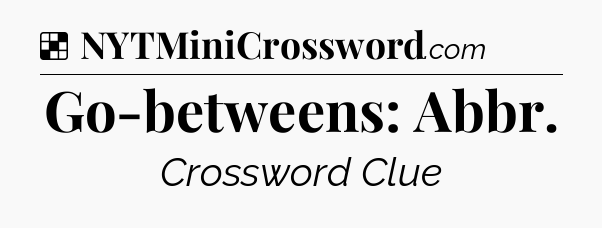 NYTMiniCrossword.com

Go-betweens: Abbr.

Crossword Clue